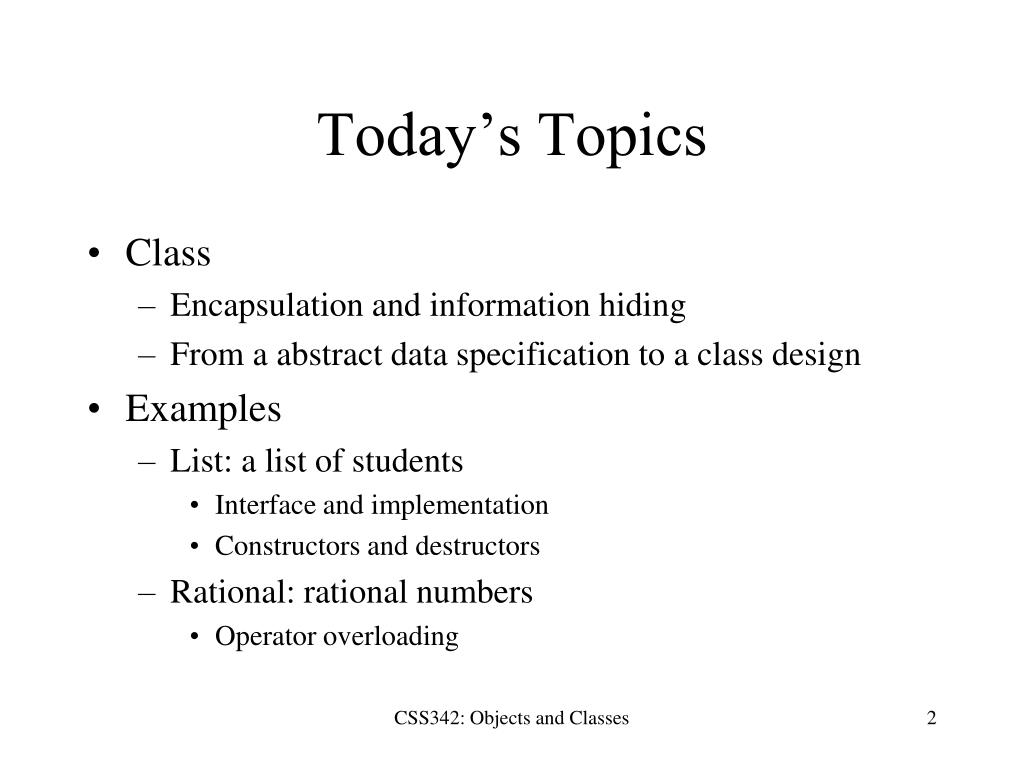 Today’s Topics

• Class
– Encapsulation and information hiding
– From a abstract data specification to a class design
• Examples
– List: a list of students
• Interface and implementation
• Constructors and destructors
– Rational: rational numbers
• Operator overloading

CSS342: Objects and Classes

2